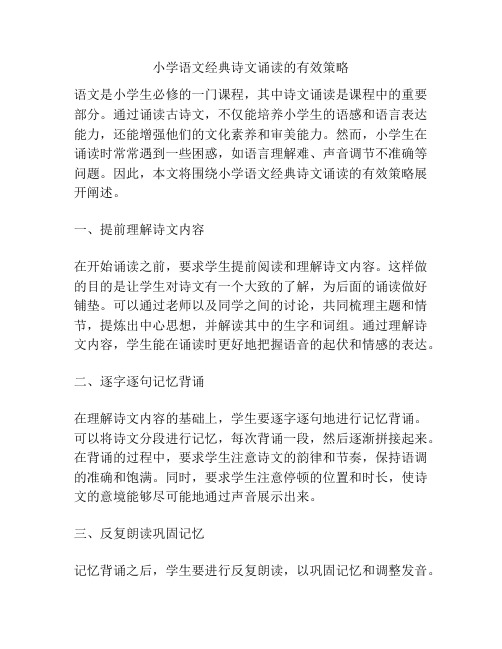 小学语文经典诗文诵读的有效策略

语文是小学生必修的一门课程，其中诗文诵读是课程中的重要部分。通过诵读古诗文，不仅能培养小学生的语感和语言表达能力，还能增强他们的文化素养和审美能力。然而，小学生在诵读时常常遇到一些困惑，如语言理解难、声音调节不准确等问题。因此，本文将围绕小学语文经典诗文诵读的有效策略展开阐述。

一、提前理解诗文内容

在开始诵读之前，要求学生提前阅读和理解诗文内容。这样做的目的是让学生对诗文有一个大致的了解，为后面的诵读做好铺垫。可以通过老师以及同学之间的讨论，共同梳理主题和情节，提炼出中心思想，并解读其中的生字和词组。通过理解诗文内容，学生能在诵读时更好地把握语音的起伏和情感的表达。

二、逐字逐句记忆背诵

在理解诗文内容的基础上，学生要逐字逐句地进行记忆背诵。可以将诗文分段进行记忆，每次背诵一段，然后逐渐拼接起来。在背诵的过程中，要求学生注意诗文的韵律和节奏，保持语调的准确和饱满。同时，要求学生注意停顿的位置和时长，使诗文的意境能够尽可能地通过声音展示出来。

三、反复朗读巩固记忆

记忆背诵之后，学生要进行反复朗读，以巩固记忆和调整发音。